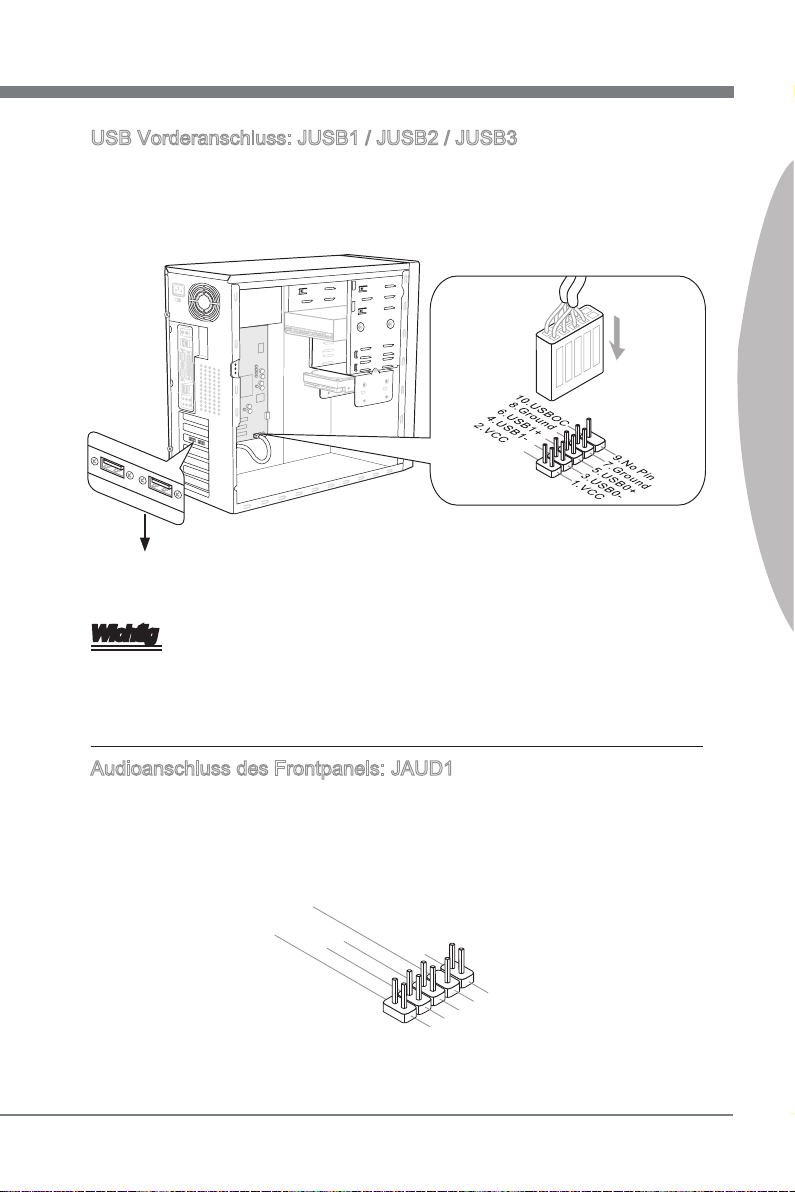 USB Vorderanschluss: JUSB1 / JUSB2 / JUSB3

10.USBOC
8.Ground
6.USB1+
4.USB1-
2.VCC

9.No Pin
7.Ground
5.USB0+
3.USB0-
1.VCC

Wichtig

Audioanschluss des Frontpanels: JAUD1